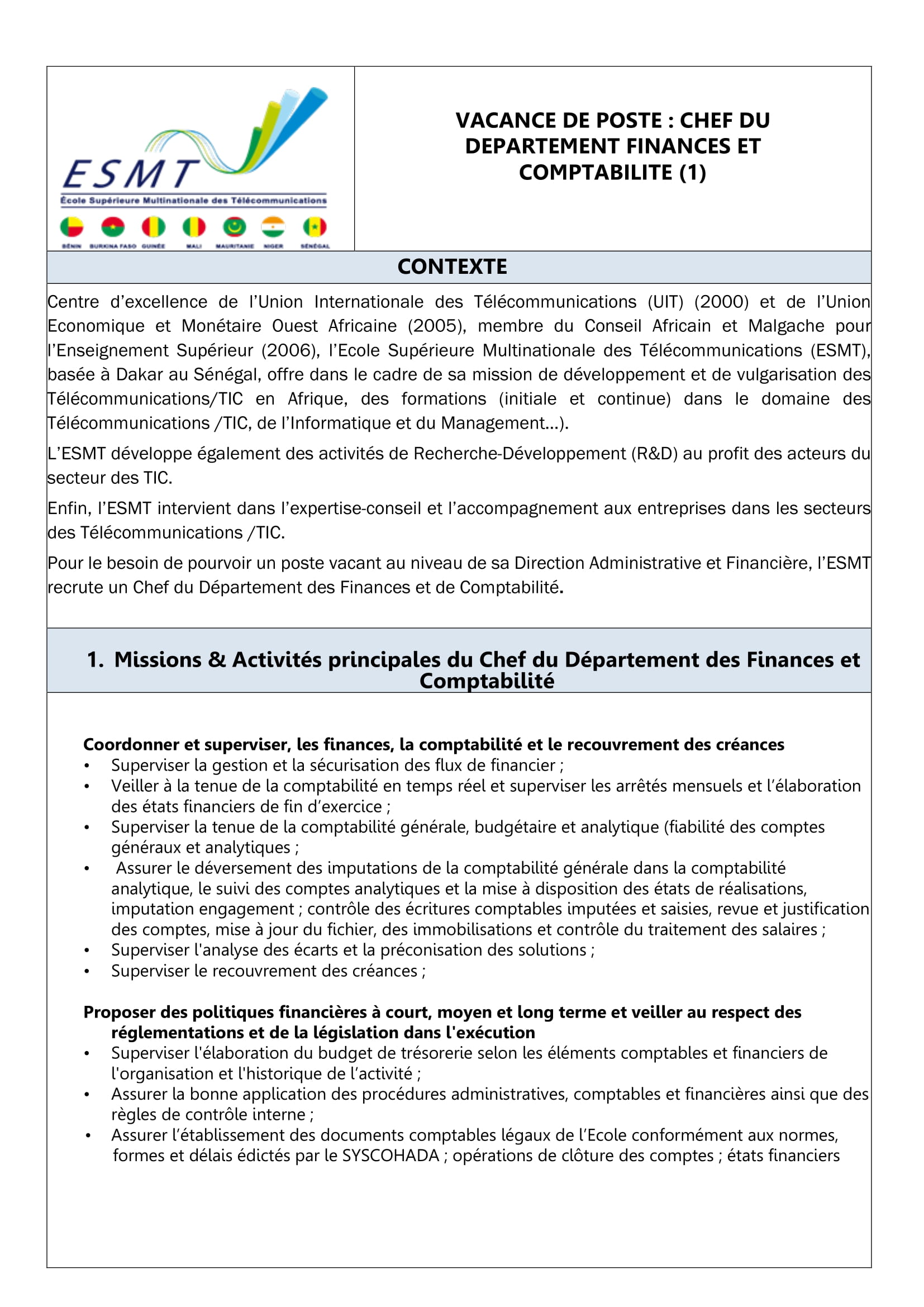 ESMT
École Supérieure Multinationale des Télécommunications
BÉNIN BURKINA FASO GUINÉE MALI MAURITANIE NIGER SÉNÉGAL

VACANCE DE POSTE : CHEF DU DEPARTEMENT FINANCES ET COMPTABILITE (1)

CONTEXTE

Centre d'excellence de l'Union Internationale des Télécommunications (UIT) (2000) et de l'Union Economique et Monétaire Ouest Africaine (2005), membre du Conseil Africain et Malgache pour l'Enseignement Supérieur (2006), l'Ecole Supérieure Multinationale des Télécommunications (ESMT), basée à Dakar au Sénégal, offre dans le cadre de sa mission de développement et de vulgarisation des Télécommunications/TIC en Afrique, des formations (initiale et continue) dans le domaine des Télécommunications /TIC, de l'Informatique et du Management…).

L'ESMT développe également des activités de Recherche-Développement (R&D) au profit des acteurs du secteur des TIC.

Enfin, l'ESMT intervient dans l'expertise-conseil et l'accompagnement aux entreprises dans les secteurs des Télécommunications /TIC.

Pour le besoin de pourvoir un poste vacant au niveau de sa Direction Administrative et Financière, l'ESMT recrute un Chef du Département des Finances et de Comptabilité.

1. Missions & Activités principales du Chef du Département des Finances et Comptabilité

Coordonner et superviser, les finances, la comptabilité et le recouvrement des créances
• Superviser la gestion et la sécurisation des flux de financier ;
• Veiller à la tenue de la comptabilité en temps réel et superviser les arrêtés mensuels et l'élaboration des états financiers de fin d'exercice ;
• Superviser la tenue de la comptabilité générale, budgétaire et analytique (fiabilité des comptes généraux et analytiques ;
• Assurer le déversement des imputations de la comptabilité générale dans la comptabilité analytique, le suivi des comptes analytiques et la mise à disposition des états de réalisations, imputation engagement ; contrôle des écritures comptables imputées et saisies, revue et justification des comptes, mise à jour du fichier, des immobilisations et contrôle du traitement des salaires ;
• Superviser l'analyse des écarts et la préconisation des solutions ;
• Superviser le recouvrement des créances ;

Proposer des politiques financières à court, moyen et long terme et veiller au respect des réglementations et de la législation dans l'exécution
• Superviser l'élaboration du budget de trésorerie selon les éléments comptables et financiers de l'organisation et l'historique de l'activité ;
• Assurer la bonne application des procédures administratives, comptables et financières ainsi que des règles de contrôle interne ;
• Assurer l'établissement des documents comptables légaux de l'Ecole conformément aux normes, formes et délais édictés par le SYSCOHADA ; opérations de clôture des comptes ; états financiers